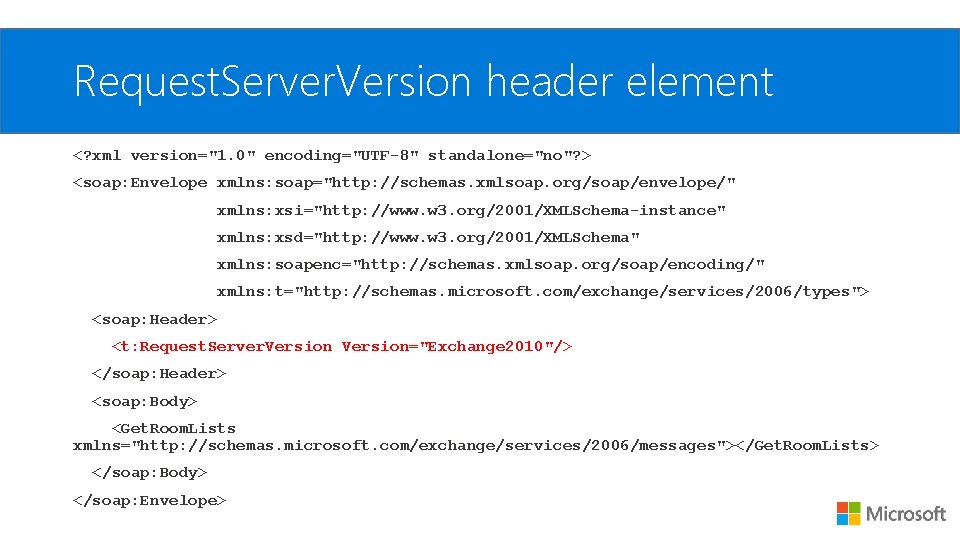 RequestServerVersion header element

<?xml version="1.0" encoding="UTF-8" standalone="no"?>
<soap:Envelope xmlns:soap="http://schemas.xmlsoap.org/soap/envelope/"
xmlns:xsi="http://www.w3.org/2001/XMLSchema-instance"
xmlns:xsd="http://www.w3.org/2001/XMLSchema"
xmlns:soapenc="http://schemas.xmlsoap.org/soap/encoding/"
xmlns:t="http://schemas.microsoft.com/exchange/services/2006/types">
<soap:Header>
<t:RequestServerVersion Version="Exchange2010"/>
</soap:Header>
<soap:Body>
<GetRoomLists xmlns="http://schemas.microsoft.com/exchange/services/2006/messages"></GetRoomLists>
</soap:Body>
</soap:Envelope>

Microsoft